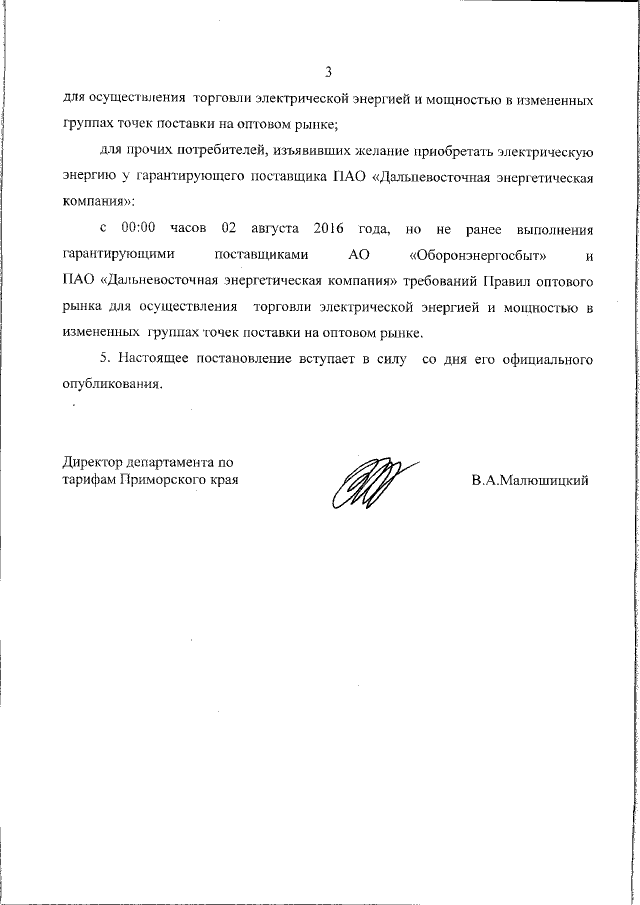 3

для осуществления торговли электрической энергией и мощностью в измененных группах точек поставки на оптовом рынке;

для прочих потребителей, изъявивших желание приобретать электрическую энергию у гарантирующего поставщика ПАО «Дальневосточная энергетическая компания»:

с 00:00 часов 02 августа 2016 года, но не ранее выполнения гарантирующими поставщиками АО «Оборонэнергосбыт» и ПАО «Дальневосточная энергетическая компания» требований Правил оптового рынка для осуществления торговли электрической энергией и мощностью в измененных группах точек поставки на оптовом рынке.

5. Настоящее постановление вступает в силу со дня его официального опубликования.

Директор департамента по тарифам Приморского края

В.А.Малюшицкий